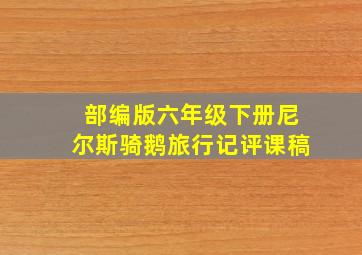 部编版六年级下册尼尔斯骑鹅旅行记评课稿